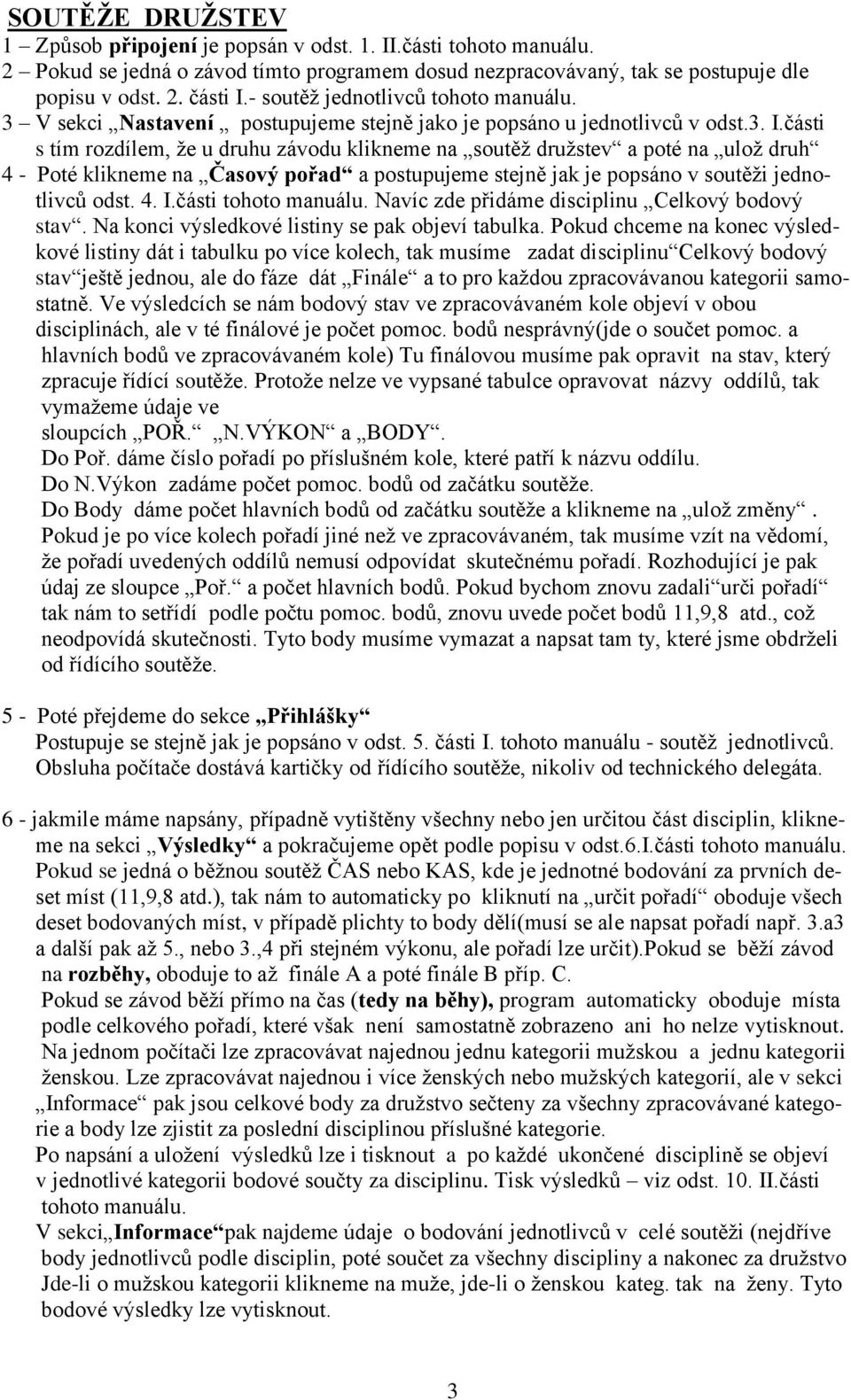 SOUTĚŽE DRUŽSTEV
1 – Způsob připojení je popsán v odst. 1. II.části tohoto manuálu.
2 – Pokud se jedná o závod tímto programem dosud nezpracovávaný, tak se postupuje dle popisu v odst. 2. části I.- soutěž jednotlivců tohoto manuálu.
3 – V sekci „Nastavení „ postupujeme stejně jako je popsáno u jednotlivců v odst.3. I.části s tím rozdílem, že u druhu závodu klikneme na „soutěž družstev“ a poté na „ulož druh“
4 - Poté klikneme na „Časový pořad“ a postupujeme stejně jak je popsáno v soutěži jednotlivců odst. 4. I.části tohoto manuálu. Navíc zde přidáme disciplinu „Celkový bodový stav“. Na konci výsledkové listiny se pak objeví tabulka. Pokud chceme na konec výsledkové listiny dát i tabulku po více kolech, tak musíme zadat disciplinu“Celkový bodový stav“ještě jednou, ale do fáze dát „Finále“ a to pro každou zpracovávanou kategorii samostatně. Ve výsledcích se nám bodový stav ve zpracovávaném kole objeví v obou disciplinách, ale v té finálové je počet pomoc. bodů nesprávný(jde o součet pomoc. a hlavních bodů ve zpracovávaném kole) Tu finálovou musíme pak opravit na stav, který zpracuje řídící soutěže. Protože nelze ve vypsané tabulce opravovat názvy oddílů, tak vymažeme údaje ve sloupcích „POŘ.“ „N.VÝKON“ a „BODY“.
Do Poř. dáme číslo pořadí po příslušném kole, které patří k názvu oddílu.
Do N.Výkon zadáme počet pomoc. bodů od začátku soutěže.
Do Body dáme počet hlavních bodů od začátku soutěže a klikneme na „ulož změny“.
Pokud je po více kolech pořadí jiné než ve zpracovávaném, tak musíme vzít na vědomí, že pořadí uvedených oddílů nemusí odpovídat skutečnému pořadí. Rozhodující je pak údaj ze sloupce „Poř.“ a počet hlavních bodů. Pokud bychom znovu zadali“urči pořadí“ tak nám to setřídí podle počtu pomoc. bodů, znovu uvede počet bodů 11,9,8 atd., což neodpovídá skutečnosti. Tyto body musíme vymazat a napsat tam ty, které jsme obdrželi od řídícího soutěže.

5 - Poté přejdeme do sekce „Přihlášky“
Postupuje se stejně jak je popsáno v odst. 5. části I. tohoto manuálu - soutěž jednotlivců. Obsluha počítače dostává kartičky od řídícího soutěže, nikoliv od technického delegáta.

6 - jakmile máme napsány, případně vytištěny všechny nebo jen určitou část disciplin, klikneme na sekci „Výsledky“ a pokračujeme opět podle popisu v odst.6.I.části tohoto manuálu. Pokud se jedná o běžnou soutěž ČAS nebo KAS, kde je jednotné bodování za prvních deset míst (11,9,8 atd.), tak nám to automaticky po kliknutí na „určit pořadí“ oboduje všech deset bodovaných míst, v případě plichty to body dělí(musí se ale napsat pořadí např. 3.a3 a další pak až 5., nebo 3.,4 při stejném výkonu, ale pořadí lze určit).Pokud se běží závod na rozběhy, oboduje to až finále A a poté finále B příp. C.
Pokud se závod běží přímo na čas (tedy na běhy), program automaticky oboduje místa podle celkového pořadí, které však není samostatně zobrazeno ani ho nelze vytisknout. Na jednom počítači lze zpracovávat najednou jednu kategorii mužskou a jednu kategorii ženskou. Lze zpracovávat najednou i více ženských nebo mužských kategorií, ale v sekci „Informace“ pak jsou celkové body za družstvo sečteny za všechny zpracovávané kategorie a body lze zjistit za poslední disciplinou příslušné kategorie.
Po napsání a uložení výsledků lze i tisknout a po každé ukončené disciplině se objeví v jednotlivé kategorii bodové součty za disciplinu. Tisk výsledků – viz odst. 10. II.části tohoto manuálu.
V sekci„Informace“pak najdeme údaje o bodování jednotlivců v celé soutěži (nejdříve body jednotlivců podle disciplin, poté součet za všechny discipliny a nakonec za družstvo Jde-li o mužskou kategorii klikneme na muže, jde-li o ženskou kateg. tak na ženy. Tyto bodové výsledky lze vytisknout.

3